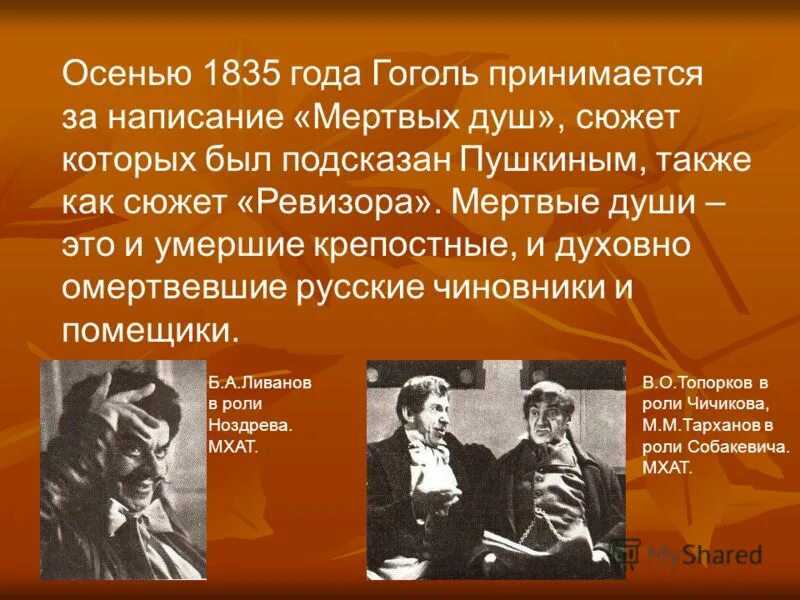 Осенью 1835 года Гоголь принимается за написание «Мертвых душ», сюжет которых был подсказан Пушкиным, также как сюжет «Ревизора». Мертвые души – это и умершие крепостные, и духовно омертвевшие русские чиновники и помещики.

Б.А.Ливанов в роли Ноздрева. МХАТ.

В.О.Топорков в роли Чичикова, М.М.Тарханов в роли Собакевича. МХАТ.

MyShared